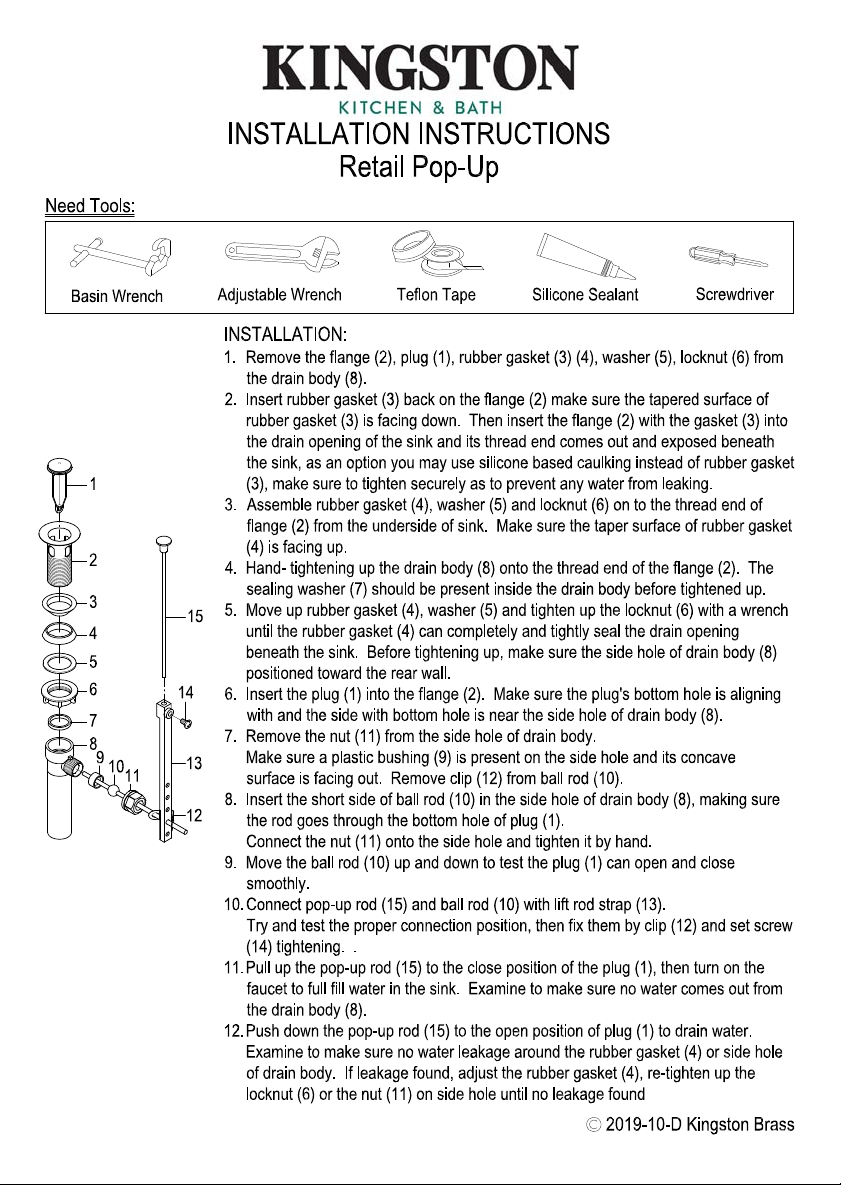 KINGSTON
KITCHEN & BATH
INSTALLATION INSTRUCTIONS
Retail Pop-Up

Need Tools:

Basin Wrench
Adjustable Wrench
Teflon Tape
Silicone Sealant
Screwdriver

1
2
3
4
5
6
7
8
9
10
11
12
13
14
15

INSTALLATION:
1. Remove the flange (2), plug (1), rubber gasket (3) (4), washer (5), locknut (6) from the drain body (8).
2. Insert rubber gasket (3) back on the flange (2) make sure the tapered surface of rubber gasket (3) is facing down. Then insert the flange (2) with the gasket (3) into the drain opening of the sink and its thread end comes out and exposed beneath the sink, as an option you may use silicone based caulking instead of rubber gasket (3), make sure to tighten securely as to prevent any water from leaking.
3. Assemble rubber gasket (4), washer (5) and locknut (6) on to the thread end of flange (2) from the underside of sink. Make sure the taper surface of rubber gasket (4) is facing up.
4. Hand- tightening up the drain body (8) onto the thread end of the flange (2). The sealing washer (7) should be present inside the drain body before tightened up.
5. Move up rubber gasket (4), washer (5) and tighten up the locknut (6) with a wrench until the rubber gasket (4) can completely and tightly seal the drain opening beneath the sink. Before tightening up, make sure the side hole of drain body (8) positioned toward the rear wall.
6. Insert the plug (1) into the flange (2). Make sure the plug's bottom hole is aligning with and the side with bottom hole is near the side hole of drain body (8).
7. Remove the nut (11) from the side hole of drain body.
Make sure a plastic bushing (9) is present on the side hole and its concave surface is facing out. Remove clip (12) from ball rod (10).
8. Insert the short side of ball rod (10) in the side hole of drain body (8), making sure the rod goes through the bottom hole of plug (1).
Connect the nut (11) onto the side hole and tighten it by hand.
9. Move the ball rod (10) up and down to test the plug (1) can open and close smoothly.
10. Connect pop-up rod (15) and ball rod (10) with lift rod strap (13).
Try and test the proper connection position, then fix them by clip (12) and set screw (14) tightening. .
11. Pull up the pop-up rod (15) to the close position of the plug (1), then turn on the faucet to full fill water in the sink. Examine to make sure no water comes out from the drain body (8).
12. Push down the pop-up rod (15) to the open position of plug (1) to drain water.
Examine to make sure no water leakage around the rubber gasket (4) or side hole of drain body. If leakage found, adjust the rubber gasket (4), re-tighten up the locknut (6) or the nut (11) on side hole until no leakage found

© 2019-10-D Kingston Brass